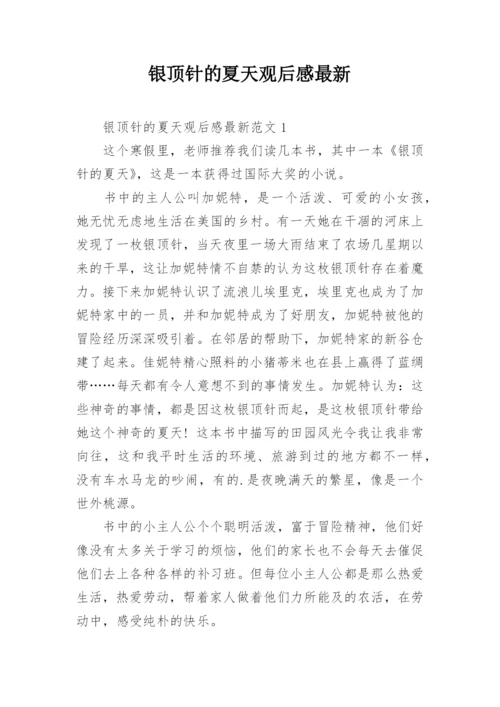 银顶针的夏天观后感最新

银顶针的夏天观后感最新范文 1

这个寒假里，老师推荐我们读几本书，其中一本《银顶针的夏天》，这是一本获得过国际大奖的小说。

书中的主人公叫加妮特，是一个活泼、可爱的小女孩，她无忧无虑地生活在美国的乡村。有一天她在干涸的河床上发现了一枚银顶针，当天夜里一场大雨结束了农场几星期以来的干旱，这让加妮特情不自禁的认为这枚银顶针存在着魔力。接下来加妮特认识了流浪儿埃里克，埃里克也成为了加妮特家中的一员，并和加妮特成为了好朋友，加妮特被他的冒险经历深深吸引着。在邻居的帮助下，加妮特家的新谷仓建了起来。佳妮特精心照料的小猪蒂米也在县上赢得了蓝绸带……每天都有令人意想不到的事情发生。加妮特认为：这些神奇的事情，都是因这枚银顶针而起，是这枚银顶针带给她这个神奇的夏天！这本书中描写的田园风光令我让我非常向往，这和我平时生活的环境、旅游到过的地方都不一样，没有车水马龙的吵闹，有的.是夜晚满天的繁星，像是一个世外桃源。

书中的小主人公个个聪明活泼，富于冒险精神，他们好像没有太多关于学习的烦恼，他们的家长也不会每天去催促他们去上各种各样的补习班。但每位小主人公都是那么热爱生活，热爱劳动，帮着家人做着他们力所能及的农活，在劳动中，感受纯朴的快乐。